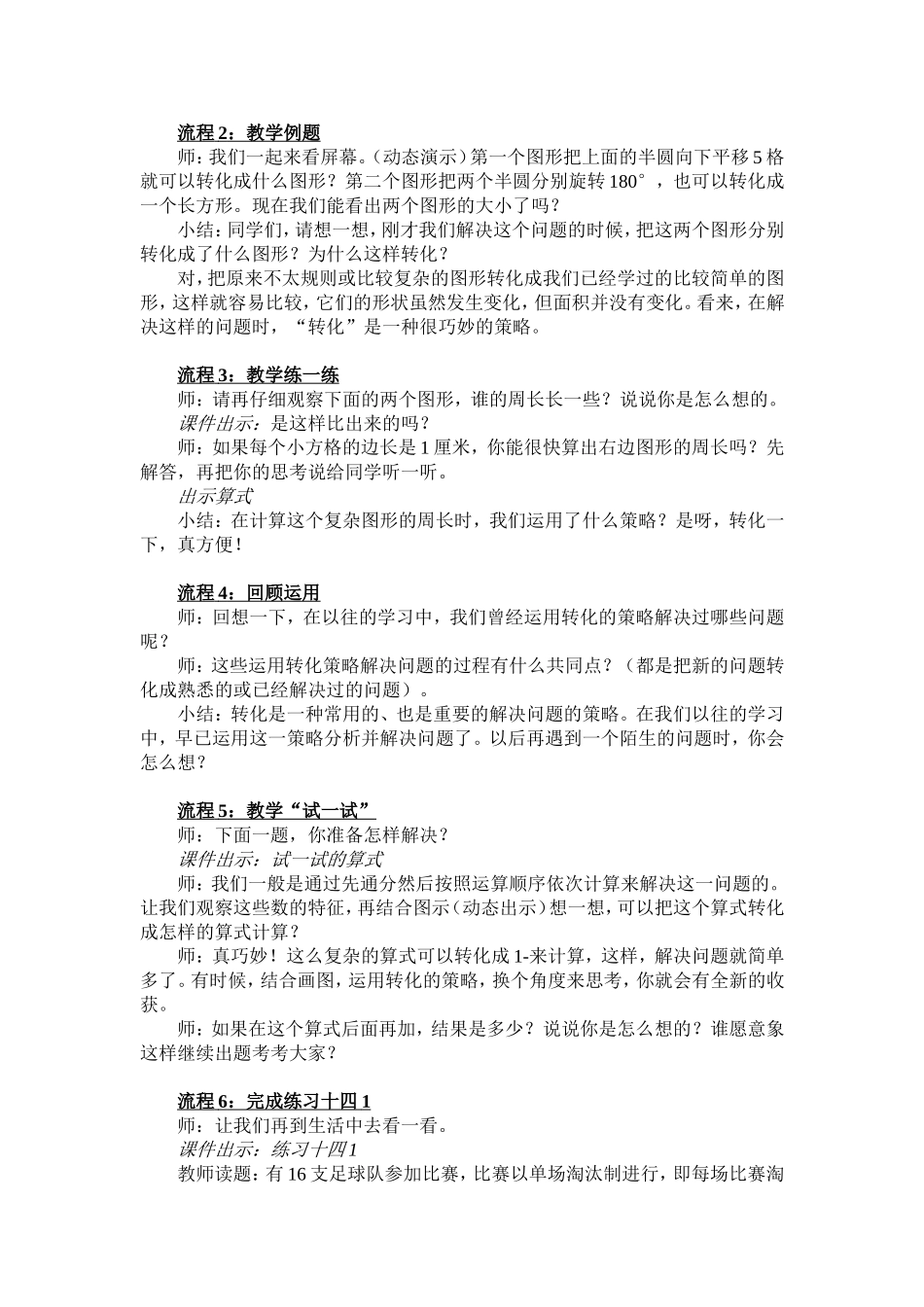 流程 2：教学例题

师：我们一起来看屏幕。（动态演示）第一个图形把上面的半圆向下平移 5 格就可以转化成什么图形？第二个图形把两个半圆分别旋转 180°，也可以转化成一个长方形。现在我们能看出两个图形的大小了吗？

小结：同学们，请想一想，刚才我们解决这个问题的时候，把这两个图形分别转化成了什么图形？为什么这样转化？

对，把原来不太规则或比较复杂的图形转化成我们已经学过的比较简单的图形，这样就容易比较，它们的形状虽然发生变化，但面积并没有变化。看来，在解决这样的问题时，“转化”是一种很巧妙的策略。

流程 3：教学练一练

师：请再仔细观察下面的两个图形，谁的周长长一些？说说你是怎么想的。

课件出示：是这样比出来的吗？

师：如果每个小方格的边长是 1 厘米，你能很快算出右边图形的周长吗？先解答，再把你的思考说给同学听一听。

出示算式

小结：在计算这个复杂图形的周长时，我们运用了什么策略？是呀，转化一下，真方便！

流程 4：回顾运用

师：回想一下，在以往的学习中，我们曾经运用转化的策略解决过哪些问题呢？

师：这些运用转化策略解决问题的过程有什么共同点？（都是把新的问题转化成熟悉的或已经解决过的问题）。

小结：转化是一种常用的、也是重要的解决问题的策略。在我们以往的学习中，早已运用这一策略分析并解决问题了。以后再遇到一个陌生的问题时，你会怎么想？

流程 5：教学“试一试”

师：下面一题，你准备怎样解决？

课件出示：试一试的算式

师：我们一般是通过先通分然后按照运算顺序依次计算来解决这一问题的。让我们观察这些数的特征，再结合图示（动态出示）想一想，可以把这个算式转化成怎样的算式计算？

师：真巧妙！这么复杂的算式可以转化成 1-来计算，这样，解决问题就简单多了。有时候，结合画图，运用转化的策略，换个角度来思考，你就会有全新的收获。

师：如果在这个算式后面再加，结果是多少？说说你是怎么想的？谁愿意象这样继续出题考考大家？

流程 6：完成练习十四 1

师：让我们再到生活中去看一看。

课件出示：练习十四 1

教师读题：有 16 支足球队参加比赛，比赛以单场淘汰制进行，即每场比赛淘